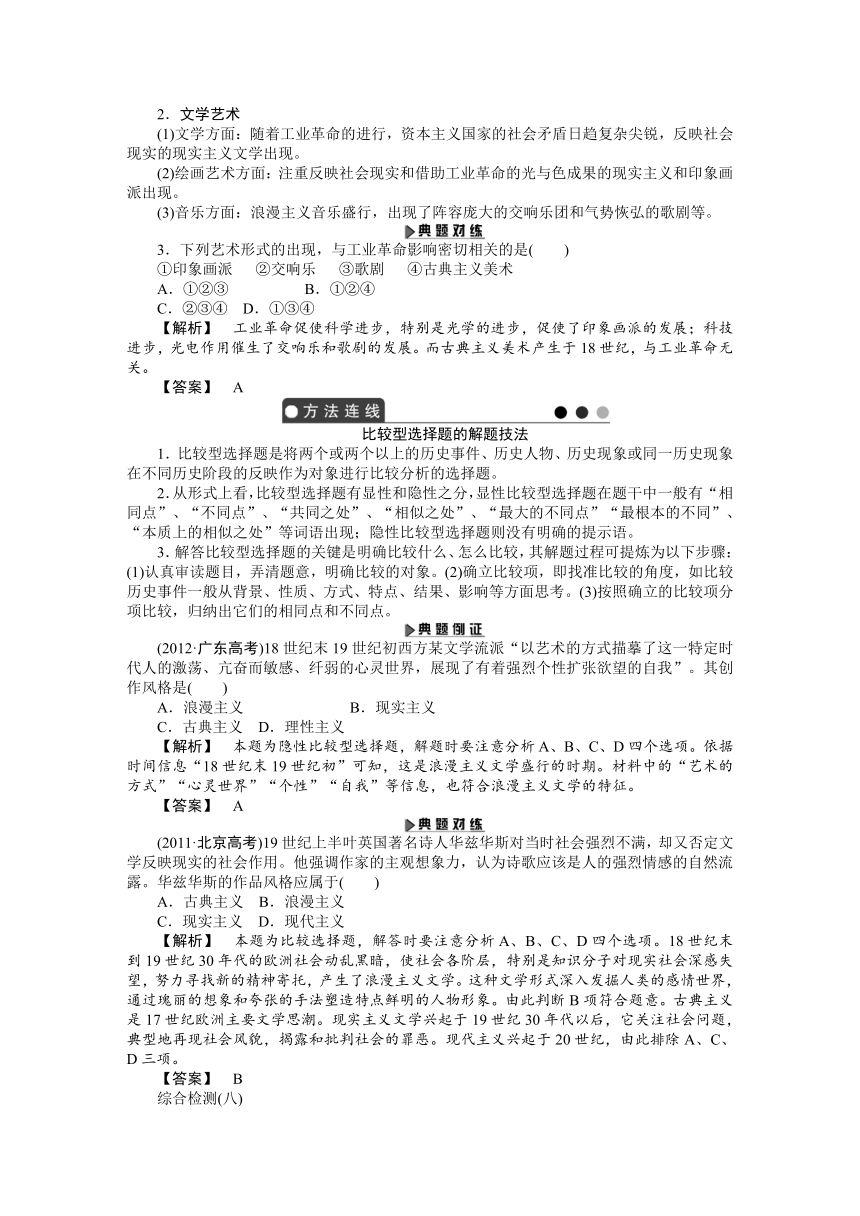 2．文学艺术

(1)文学方面：随着工业革命的进行，资本主义国家的社会矛盾日趋复杂尖锐，反映社会现实的现实主义文学出现。

(2)绘画艺术方面：注重反映社会现实和借助工业革命的光与色成果的现实主义和印象画派出现。

(3)音乐方面：浪漫主义音乐盛行，出现了阵容庞大的交响乐团和气势恢弘的歌剧等。

典题对练

3．下列艺术形式的出现，与工业革命影响密切相关的是(　　)

①印象画派　②交响乐　③歌剧　④古典主义美术

A．①②③　　B．①②④

C．②③④　D．①③④

【解析】　工业革命促使科学进步，特别是光学的进步，促使了印象画派的发展；科技进步，光电作用催生了交响乐和歌剧的发展。而古典主义美术产生于18世纪，与工业革命无关。

【答案】　A

方法连线

比较型选择题的解题技法

1．比较型选择题是将两个或两个以上的历史事件、历史人物、历史现象或同一历史现象在不同历史阶段的反映作为对象进行比较分析的选择题。

2．从形式上看，比较型选择题有显性和隐性之分，显性比较型选择题在题干中一般有“相同点”、“不同点”、“共同之处”、“相似之处”、“最大的不同点”“最根本的不同”、“本质上的相似之处”等词语出现；隐性比较型选择题则没有明确的提示语。

3．解答比较型选择题的关键是明确比较什么、怎么比较，其解题过程可提炼为以下步骤：(1)认真审读题目，弄清题意，明确比较的对象。(2)确立比较项，即找准比较的角度，如比较历史事件一般从背景、性质、方式、特点、结果、影响等方面思考。(3)按照确立的比较项分项比较，归纳出它们的相同点和不同点。

典题例证

(2012·广东高考)18世纪末19世纪初西方某文学流派“以艺术的方式描摹了这一特定时代人的激荡、亢奋而敏感、纤弱的心灵世界，展现了有着强烈个性扩张欲望的自我”。其创作风格是(　　)

A．浪漫主义　　B．现实主义

C．古典主义　D．理性主义

【解析】　本题为隐性比较型选择题，解题时要注意分析A、B、C、D四个选项。依据时间信息“18世纪末19世纪初”可知，这是浪漫主义文学盛行的时期。材料中的“艺术的方式”“心灵世界”“个性”“自我”等信息，也符合浪漫主义文学的特征。

【答案】　A

典题对练

(2011·北京高考)19世纪上半叶英国著名诗人华兹华斯对当时社会强烈不满，却又否定文学反映现实的社会作用。他强调作家的主观想象力，认为诗歌应该是人的强烈情感的自然流露。华兹华斯的作品风格应属于(　　)

A．古典主义　B．浪漫主义

C．现实主义　D．现代主义

【解析】　本题为比较选择题，解答时要注意分析A、B、C、D四个选项。18世纪末到19世纪30年代的欧洲社会动乱黑暗，使社会各阶层，特别是知识分子对现实社会深感失望，努力寻找新的精神寄托，产生了浪漫主义文学。这种文学形式深入发掘人类的感情世界，通过瑰丽的想象和夸张的手法塑造特点鲜明的人物形象。由此判断B项符合题意。古典主义是17世纪欧洲主要文学思潮。现实主义文学兴起于19世纪30年代以后，它关注社会问题，典型地再现社会风貌，揭露和批判社会的罪恶。现代主义兴起于20世纪，由此排除A、C、D三项。

【答案】　B

综合检测(八)